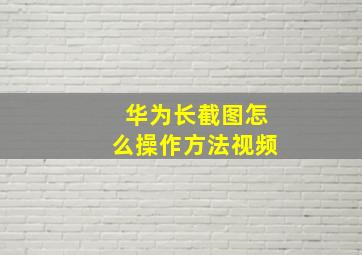 华为长截图怎么操作方法视频